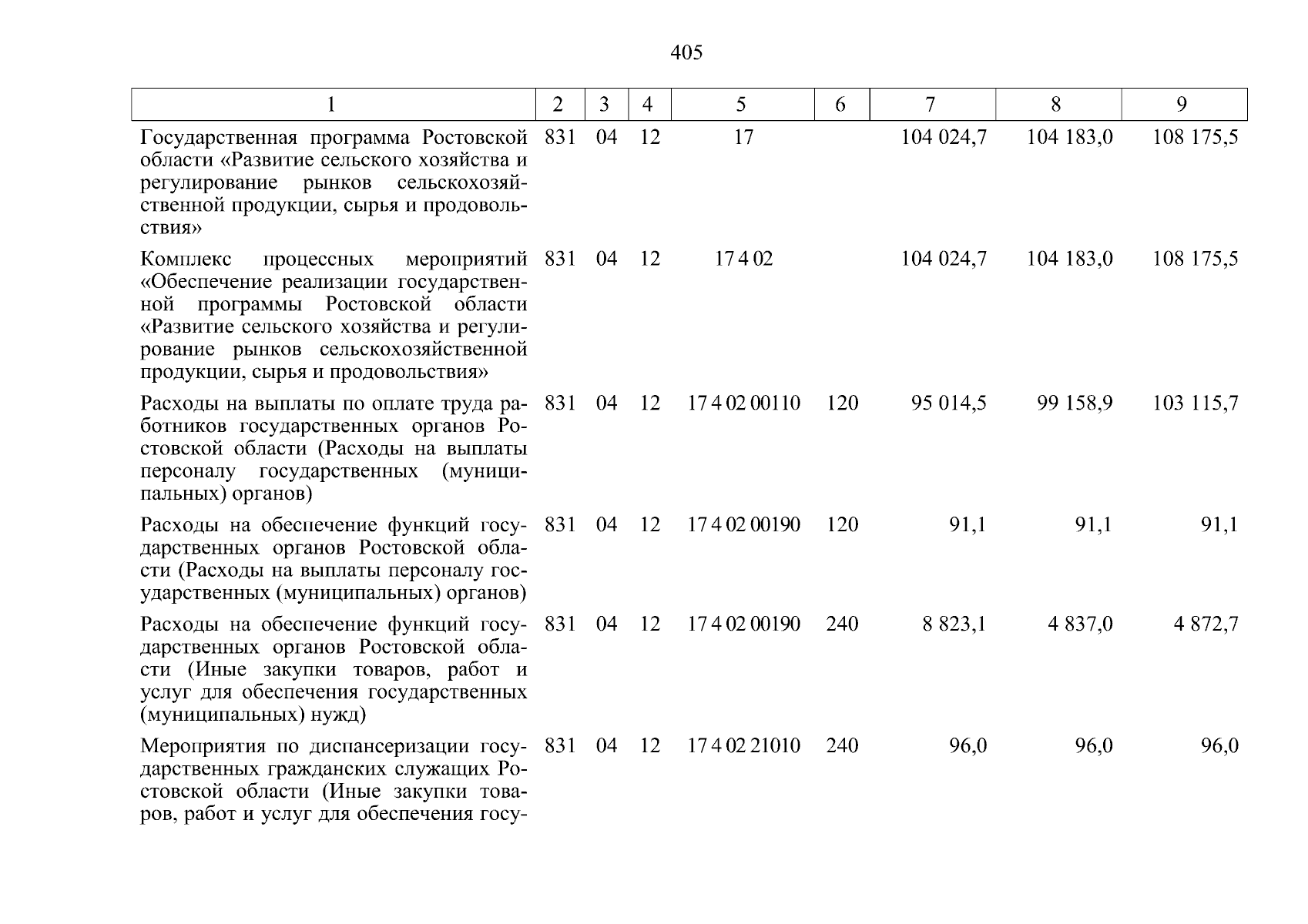 405

| 1 | 2 | 3 | 4 | 5 | 6 | 7 | 8 | 9 |
|---|---|---|---|---|---|---|---|---|
| Государственная программа Ростовской области «Развитие сельского хозяйства и регулирование рынков сельскохозяйственной продукции, сырья и продовольствия» | 831 | 04 | 12 | 17 | | 104 024,7 | 104 183,0 | 108 175,5 |
| Комплекс процессных мероприятий «Обеспечение реализации государственной программы Ростовской области «Развитие сельского хозяйства и регулирование рынков сельскохозяйственной продукции, сырья и продовольствия» | 831 | 04 | 12 | 17 4 02 | | 104 024,7 | 104 183,0 | 108 175,5 |
| Расходы на выплаты по оплате труда работников государственных органов Ростовской области (Расходы на выплаты персоналу государственных (муниципальных) органов) | 831 | 04 | 12 | 17 4 02 00110 | 120 | 95 014,5 | 99 158,9 | 103 115,7 |
| Расходы на обеспечение функций государственных органов Ростовской области (Расходы на выплаты персоналу государственных (муниципальных) органов) | 831 | 04 | 12 | 17 4 02 00190 | 120 | 91,1 | 91,1 | 91,1 |
| Расходы на обеспечение функций государственных органов Ростовской области (Иные закупки товаров, работ и услуг для обеспечения государственных (муниципальных) нужд) | 831 | 04 | 12 | 17 4 02 00190 | 240 | 8 823,1 | 4 837,0 | 4 872,7 |
| Мероприятия по диспансеризации государственных гражданских служащих Ростовской области (Иные закупки товаров, работ и услуг для обеспечения госу- | 831 | 04 | 12 | 17 4 02 21010 | 240 | 96,0 | 96,0 | 96,0 |